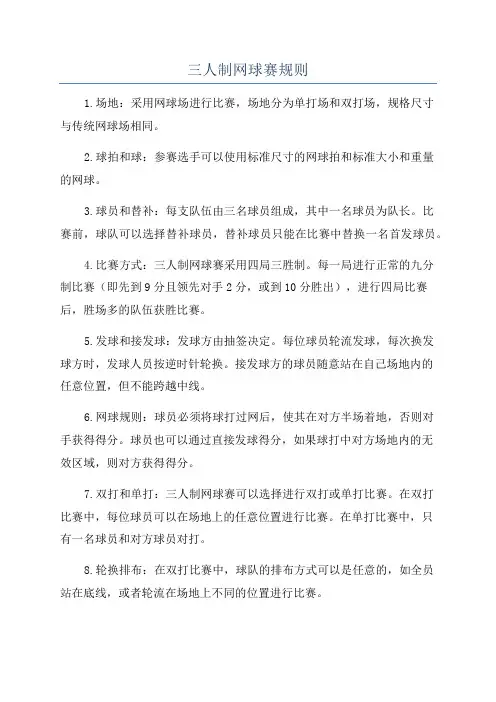 三人制网球赛规则

1.场地：采用网球场进行比赛，场地分为单打场和双打场，规格尺寸与传统网球场相同。

2.球拍和球：参赛选手可以使用标准尺寸的网球拍和标准大小和重量的网球。

3.球员和替补：每支队伍由三名球员组成，其中一名球员为队长。比赛前，球队可以选择替补球员，替补球员只能在比赛中替换一名首发球员。

4.比赛方式：三人制网球赛采用四局三胜制。每一局进行正常的九分制比赛（即先到9分且领先对手2分，或到10分胜出），进行四局比赛后，胜场多的队伍获胜比赛。

5.发球和接发球：发球方由抽签决定。每位球员轮流发球，每次换发球方时，发球人员按逆时针轮换。接发球方的球员随意站在自己场地内的任意位置，但不能跨越中线。

6.网球规则：球员必须将球打过网后，使其在对方半场着地，否则对手获得得分。球员也可以通过直接发球得分，如果球打中对方场地内的无效区域，则对方获得得分。

7.双打和单打：三人制网球赛可以选择进行双打或单打比赛。在双打比赛中，每位球员可以在场地上的任意位置进行比赛。在单打比赛中，只有一名球员和对方球员对打。

8.轮换排布：在双打比赛中，球队的排布方式可以是任意的，如全员站在底线，或者轮流在场地上不同的位置进行比赛。